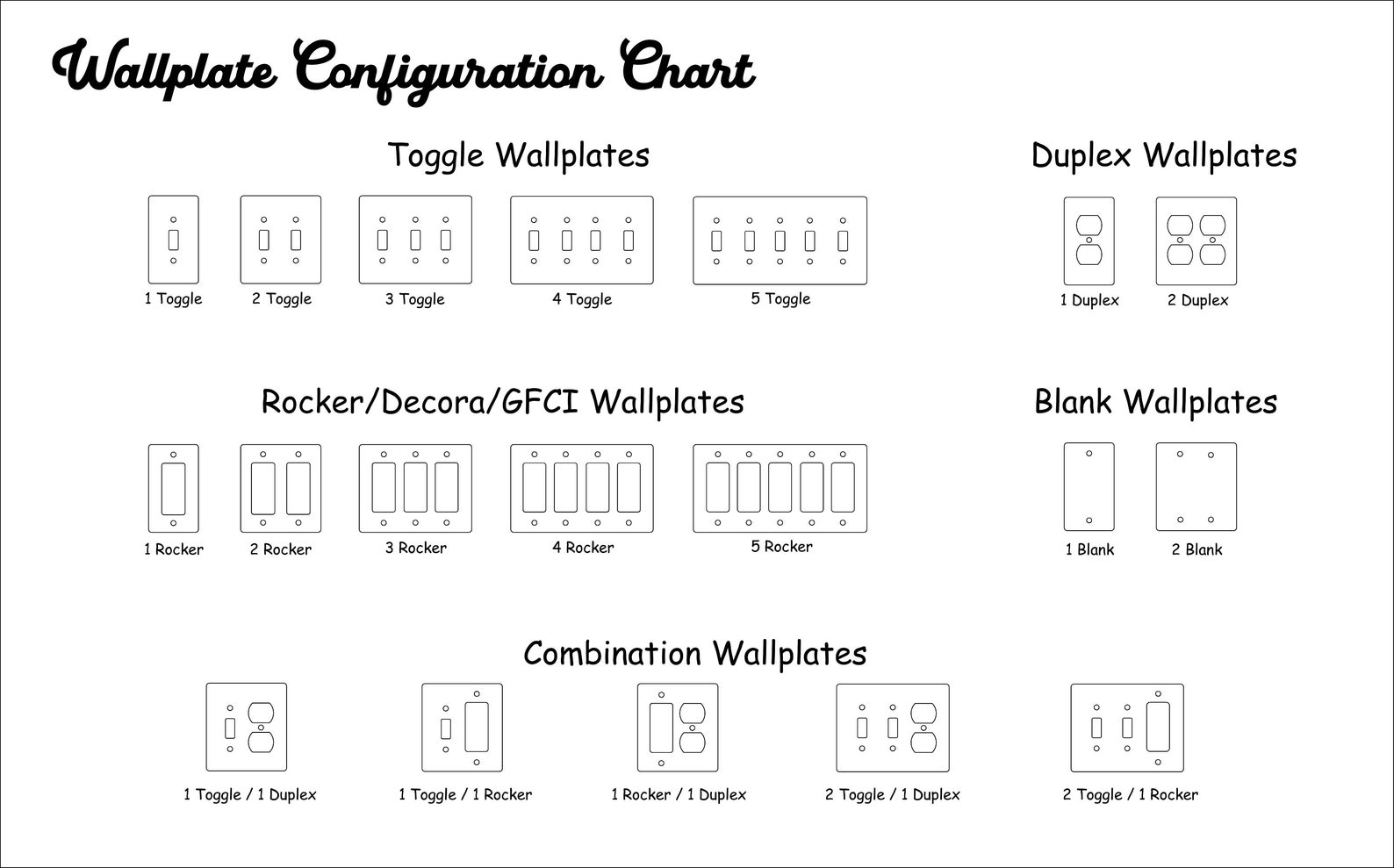 Wallplate Configuration Chart

Toggle Wallplates

1 Toggle 2 Toggle 3 Toggle 4 Toggle 5 Toggle

Duplex Wallplates

1 Duplex 2 Duplex

Rocker/Decora/GFCI Wallplates

1 Rocker 2 Rocker 3 Rocker 4 Rocker 5 Rocker

Blank Wallplates

1 Blank 2 Blank

Combination Wallplates

1 Toggle / 1 Duplex 1 Toggle / 1 Rocker 1 Rocker / 1 Duplex 2 Toggle / 1 Duplex 2 Toggle / 1 Rocker